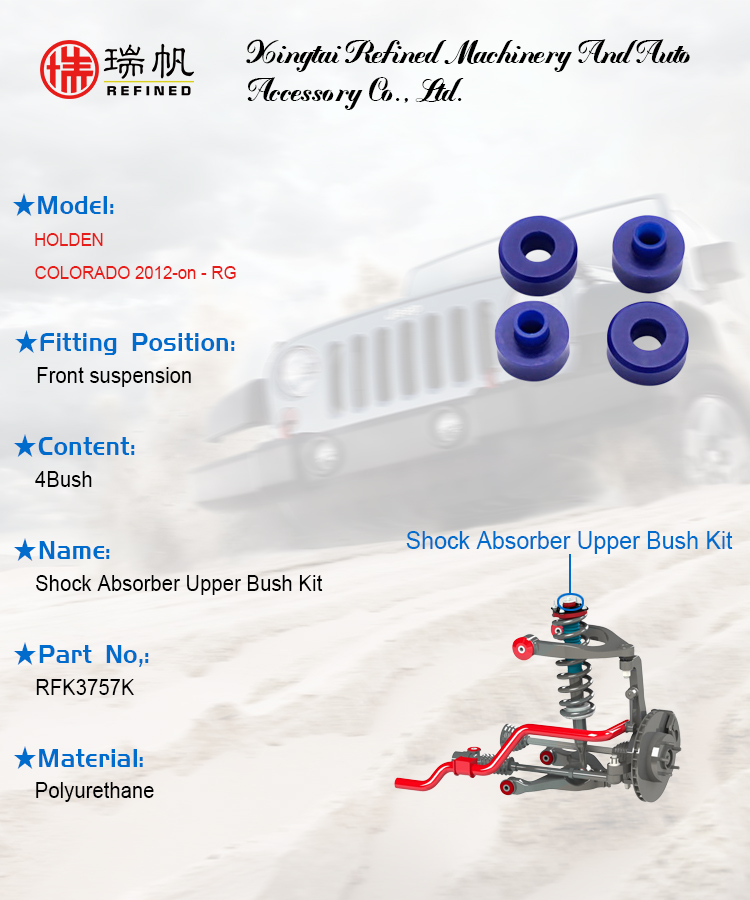 瑞帆
REFINED

Xingtai Refined Machinery And Auto Accessory Co., Ltd.

★Model:
HOLDEN
COLORADO 2012-on - RG

★Fitting Position:
Front suspension

★Content:
4Bush

★Name:
Shock Absorber Upper Bush Kit

★Part No,:
RFK3757K

★Material:
Polyurethane

Shock Absorber Upper Bush Kit